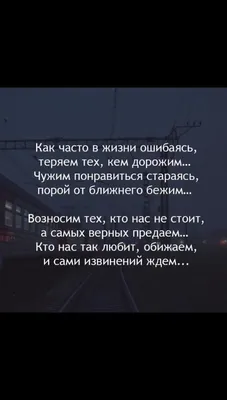 Как часто в жизни ошибаясь,
теряем тех, кем дорожим...
Чужим понравиться стараясь,
порой от ближнего бежим...

Возносим тех, кто нас не стоит,
а самых верных предаем...
Кто нас так любит, обижаем,
и сами извинений ждем...